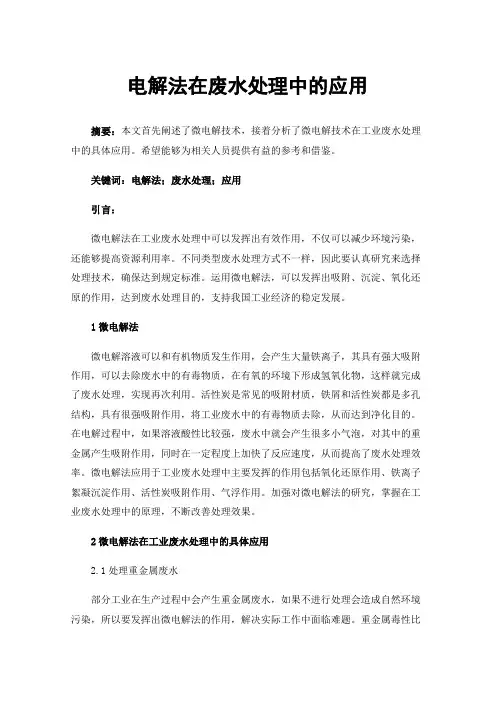 电解法在废水处理中的应用

摘要：本文首先阐述了微电解技术，接着分析了微电解技术在工业废水处理中的具体应用。希望能够为相关人员提供有益的参考和借鉴。

关键词：电解法；废水处理；应用

引言：

微电解法在工业废水处理中可以发挥出有效作用，不仅可以减少环境污染，还能够提高资源利用率。不同类型废水处理方式不一样，因此要认真研究来选择处理技术，确保达到规定标准。运用微电解法，可以发挥出吸附、沉淀、氧化还原的作用，达到废水处理目的，支持我国工业经济的稳定发展。

1 微电解法

微电解溶液可以和有机物质发生作用，会产生大量铁离子，其具有强大吸附作用，可以去除废水中的有毒物质，在有氧的环境下形成氢氧化物，这样就完成了废水处理，实现再次利用。活性炭是常见的吸附材质，铁屑和活性炭都是多孔结构，具有很强吸附作用，将工业废水中的有毒物质去除，从而达到净化目的。在电解过程中，如果溶液酸性比较强，废水中就会产生很多小气泡，对其中的重金属产生吸附作用，同时在一定程度上加快了反应速度，从而提高了废水处理效率。微电解法应用于工业废水处理中主要发挥的作用包括氧化还原作用、铁离子絮凝沉淀作用、活性炭吸附作用、气浮作用。加强对微电解法的研究，掌握在工业废水处理中的原理，不断改善处理效果。

2 微电解法在工业废水处理中的具体应用

2.1 处理重金属废水

部分工业在生产过程中会产生重金属废水，如果不进行处理会造成自然环境污染，所以要发挥出微电解法的作用，解决实际工作中面临难题。重金属毒性比